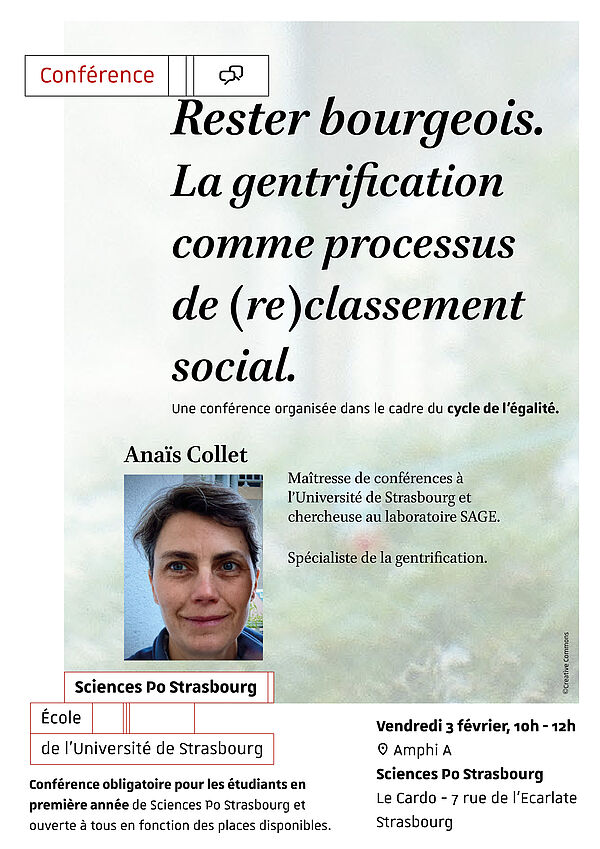 Conférence

Rester bourgeois. La gentrification comme processus de (re)classement social.

Une conférence organisée dans le cadre du cycle de l'égalité.

Anaïs Collet

Maîtresse de conférences à l'Université de Strasbourg et chercheuse au laboratoire SAGE.

Spécialiste de la gentrification.

©Creative Commons

Sciences Po Strasbourg

École

de l'Université de Strasbourg

Conférence obligatoire pour les étudiants en première année de Sciences Po Strasbourg et ouverte à tous en fonction des places disponibles.

Vendredi 3 février, 10h - 12h
Amphi A
Sciences Po Strasbourg
Le Cardo - 7 rue de l'Ecarlate
Strasbourg